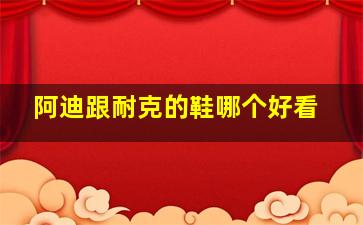 阿迪跟耐克的鞋哪个好看